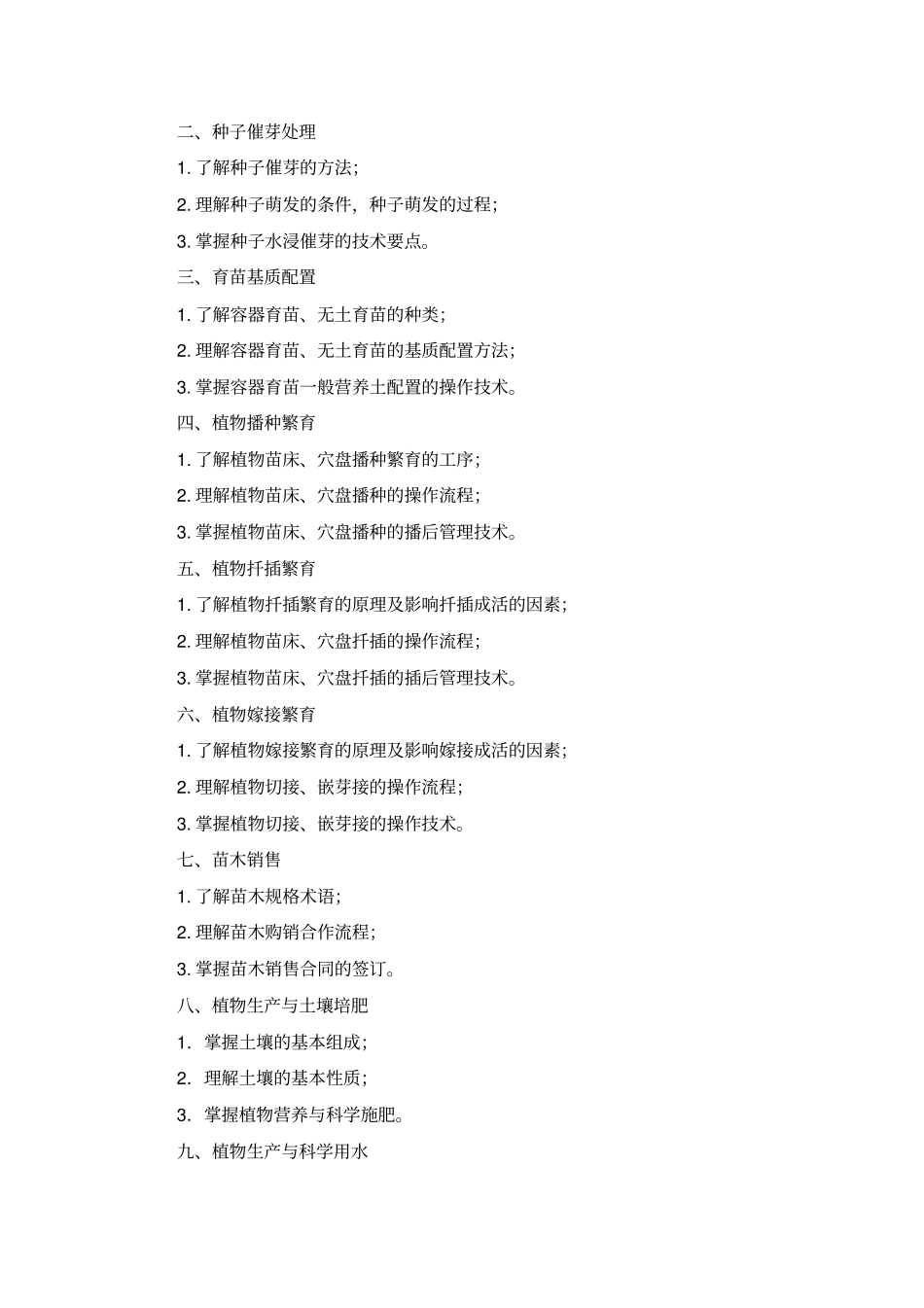 二、种子催芽处理

1. 了解种子催芽的方法;

2. 理解种子萌发的条件，种子萌发的过程;

3. 掌握种子水浸催芽的技术要点。

三、育苗基质配置

1. 了解容器育苗、无土育苗的种类;

2. 理解容器育苗、无土育苗的基质配置方法;

3. 掌握容器育苗一般营养土配置的操作技术。

四、植物播种繁育

1. 了解植物苗床、穴盘播种繁育的工序;

2. 理解植物苗床、穴盘播种的操作流程;

3. 掌握植物苗床、穴盘播种的播后管理技术。

五、植物扦插繁育

1. 了解植物扦插繁育的原理及影响扦插成活的因素;

2. 理解植物苗床、穴盘扦插的操作流程;

3. 掌握植物苗床、穴盘扦插的插后管理技术。

六、植物嫁接繁育

1. 了解植物嫁接繁育的原理及影响嫁接成活的因素;

2. 理解植物切接、嵌芽接的操作流程;

3. 掌握植物切接、嵌芽接的操作技术。

七、苗木销售

1. 了解苗木规格术语;

2. 理解苗木购销合作流程;

3. 掌握苗木销售合同的签订。

八、植物生产与土壤培肥

1. 掌握土壤的基本组成;

2. 理解土壤的基本性质;

3. 掌握植物营养与科学施肥。

九、植物生产与科学用水